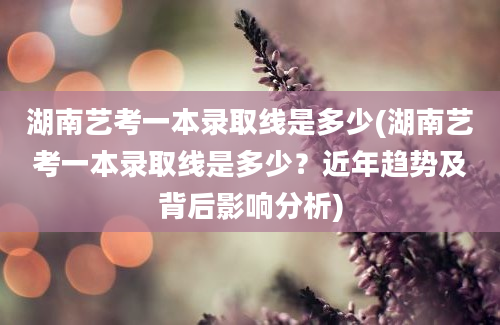 湖南艺考一本录取线是多少(湖南艺考一本录取线是多少？近年趋势及背后影响分析)